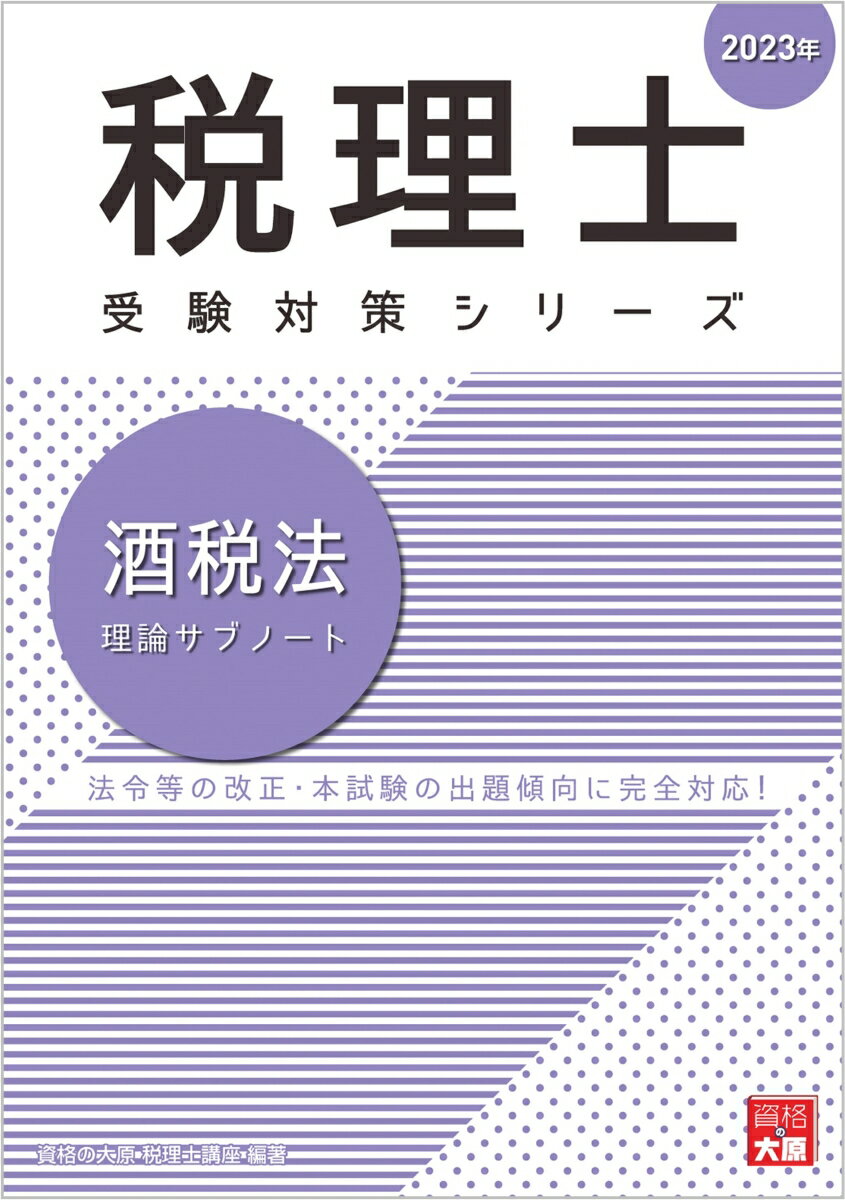 2023年

税理士

受験対策シリーズ

酒税法

理論サブノート

法令等の改正･本試験の出題傾向に完全対応！

資格の大原･税理士講座･編著

資格の大原